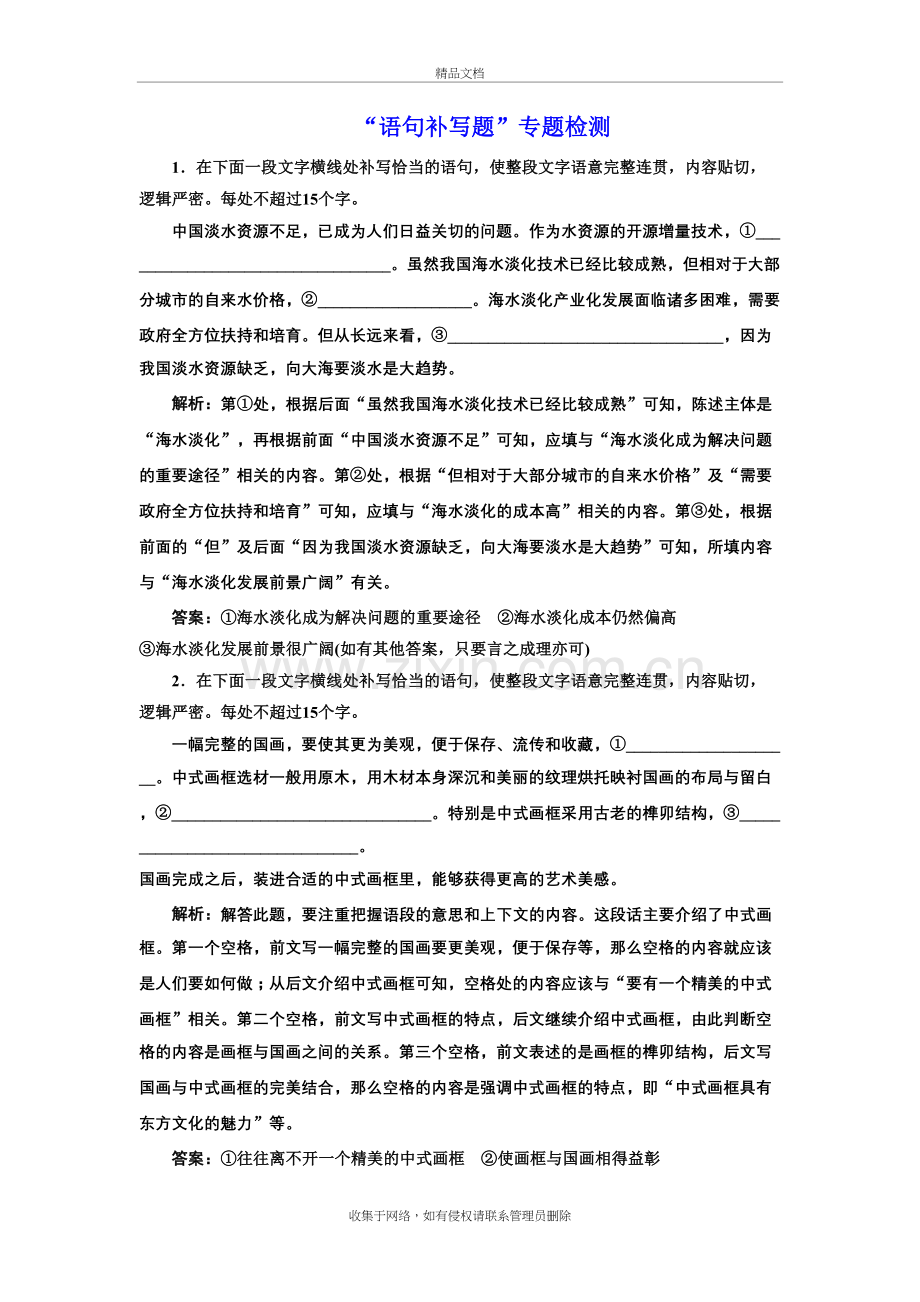 精品文档

“语句补写题”专题检测

1．在下面一段文字横线处补写恰当的语句，使整段文字语意完整连贯，内容贴切，逻辑严密。每处不超过15个字。

中国淡水资源不足，已成为人们日益关切的问题。作为水资源的开源增量技术，①____。虽然我国海水淡化技术已经比较成熟，但相对于大部分城市的自来水价格，②____。海水淡化产业化发展面临诸多困难，需要政府全方位扶持和培育。但从长远来看，③____，因为我国淡水资源缺乏，向大海要淡水是大趋势。

解析：第①处，根据后面“虽然我国海水淡化技术已经比较成熟”可知，陈述主体是“海水淡化”，再根据前面“中国淡水资源不足”可知，应填与“海水淡化成为解决问题的重要途径”相关的内容。第②处，根据“但相对于大部分城市的自来水价格”及“需要政府全方位扶持和培育”可知，应填与“海水淡化的成本高”相关的内容。第③处，根据前面的“但”及后面“因为我国淡水资源缺乏，向大海要淡水是大趋势”可知，所填内容与“海水淡化发展前景广阔”有关。

答案：①海水淡化成为解决问题的重要途径 ②海水淡化成本仍然偏高
③海水淡化发展前景很广阔(如有其他答案，只要言之成理亦可)

2．在下面一段文字横线处补写恰当的语句，使整段文字语意完整连贯，内容贴切，逻辑严密。每处不超过15个字。

一幅完整的国画，要使其更为美观，便于保存、流传和收藏，①____。中式画框选材一般用原木，用木材本身深沉和美丽的纹理烘托映衬国画的布局与留白，②____。特别是中式画框采用古老的榫卯结构，③____。

国画完成之后，装进合适的中式画框里，能够获得更高的艺术美感。

解析：解答此题，要注重把握语段的意思和上下文的内容。这段话主要介绍了中式画框。第一个空格，前文写一幅完整的国画要更美观，便于保存等，那么空格的内容就应该是人们要如何做；从后文介绍中式画框可知，空格处的内容应该与“要有一个精美的中式画框”相关。第二个空格，前文写中式画框的特点，后文继续介绍中式画框，由此判断空格的内容是画框与国画之间的关系。第三个空格，前文表述的是画框的榫卯结构，后文写国画与中式画框的完美结合，那么空格的内容是强调中式画框的特点，即“中式画框具有东方文化的魅力”等。

答案：①往往离不开一个精美的中式画框 ②使画框与国画相得益彰

收集于网络，如有侵权请联系管理员删除

www.zixin.com.cn